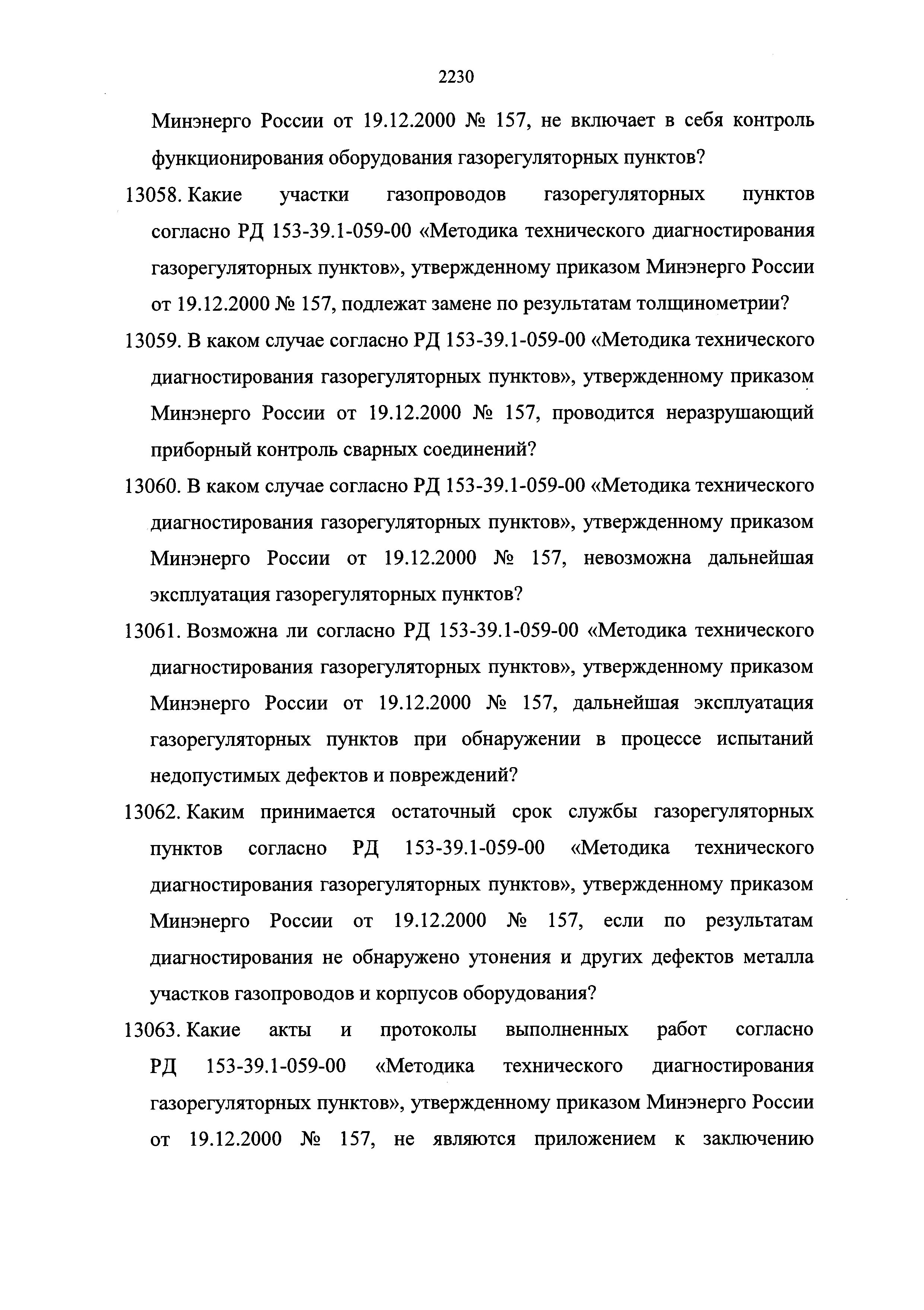 2230

Минэнерго России от 19.12.2000 № 157, не включает в себя контроль функционирования оборудования газорегуляторных пунктов?

13058. Какие участки газопроводов газорегуляторных пунктов согласно РД 153-39.1-059-00 «Методика технического диагностирования газорегуляторных пунктов», утвержденному приказом Минэнерго России от 19.12.2000 № 157, подлежат замене по результатам толщинометрии?

13059. В каком случае согласно РД 153-39.1-059-00 «Методика технического диагностирования газорегуляторных пунктов», утвержденному приказом Минэнерго России от 19.12.2000 № 157, проводится неразрушающий приборный контроль сварных соединений?

13060. В каком случае согласно РД 153-39.1-059-00 «Методика технического диагностирования газорегуляторных пунктов», утвержденному приказом Минэнерго России от 19.12.2000 № 157, невозможна дальнейшая эксплуатация газорегуляторных пунктов?

13061. Возможна ли согласно РД 153-39.1-059-00 «Методика технического диагностирования газорегуляторных пунктов», утвержденному приказом Минэнерго России от 19.12.2000 № 157, дальнейшая эксплуатация газорегуляторных пунктов при обнаружении в процессе испытаний недопустимых дефектов и повреждений?

13062. Каким принимается остаточный срок службы газорегуляторных пунктов согласно РД 153-39.1-059-00 «Методика технического диагностирования газорегуляторных пунктов», утвержденному приказом Минэнерго России от 19.12.2000 № 157, если по результатам диагностирования не обнаружено утонения и других дефектов металла участков газопроводов и корпусов оборудования?

13063. Какие акты и протоколы выполненных работ согласно РД 153-39.1-059-00 «Методика технического диагностирования газорегуляторных пунктов», утвержденному приказом Минэнерго России от 19.12.2000 № 157, не являются приложением к заключению